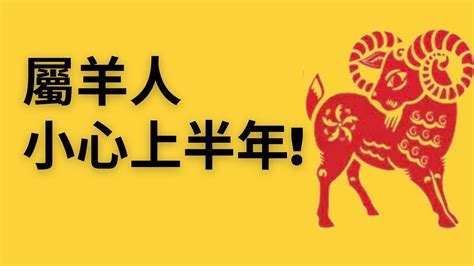 屬羊人
小心上半年!